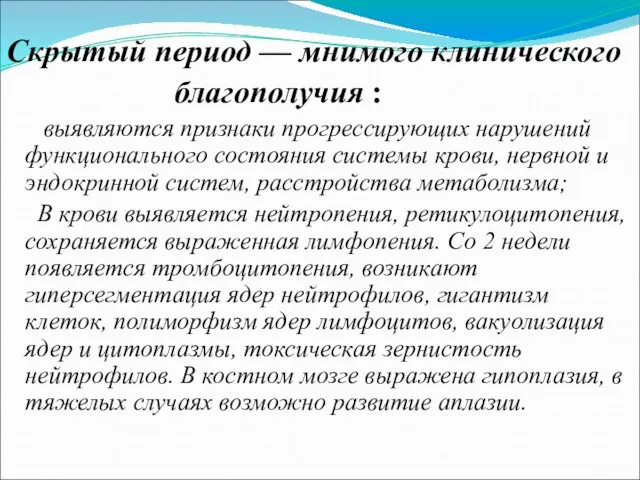 Скрытый период — мнимого клинического благополучия :

выявляются признаки прогрессирующих нарушений функционального состояния системы крови, нервной и эндокринной систем, расстройства метаболизма;

В крови выявляется нейтропения, ретикулоцитопения, сохраняется выраженная лимфопения. Со 2 недели появляется тромбоцитопения, возникают гиперсегментация ядер нейтрофилов, гигантизм клеток, полиморфизм ядер лимфоцитов, вакуолизация ядер и цитоплазмы, токсическая зернистость нейтрофилов. В костном мозге выражена гипоплазия, в тяжелых случаях возможно развитие аплазии.